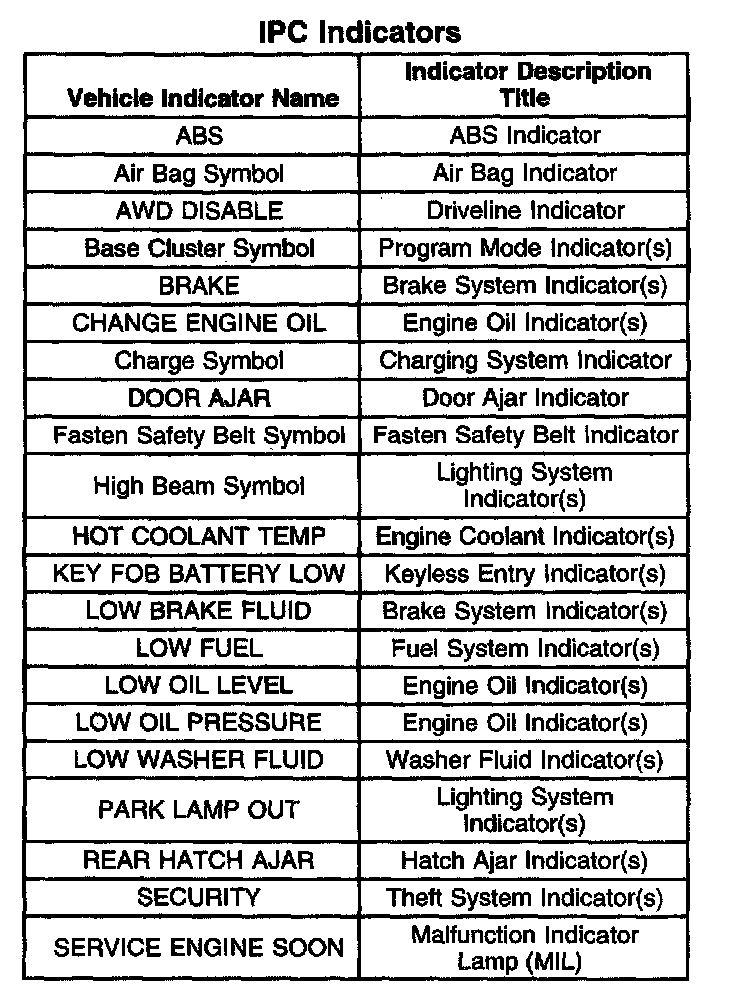 IPC Indicators

| Vehicle Indicator Name | Indicator Description Title |
|---|---|
| ABS | ABS Indicator |
| Air Bag Symbol | Air Bag Indicator |
| AWD DISABLE | Driveline Indicator |
| Base Cluster Symbol | Program Mode Indicator(s) |
| BRAKE | Brake System Indicator(s) |
| CHANGE ENGINE OIL | Engine Oil Indicator(s) |
| Charge Symbol | Charging System Indicator |
| DOOR AJAR | Door Ajar Indicator |
| Fasten Safety Belt Symbol | Fasten Safety Belt Indicator |
| High Beam Symbol | Lighting System Indicator(s) |
| HOT COOLANT TEMP | Engine Coolant Indicator(s) |
| KEY FOB BATTERY LOW | Keyless Entry Indicator(s) |
| LOW BRAKE FLUID | Brake System Indicator(s) |
| LOW FUEL | Fuel System Indicator(s) |
| LOW OIL LEVEL | Engine Oil Indicator(s) |
| LOW OIL PRESSURE | Engine Oil Indicator(s) |
| LOW WASHER FLUID | Washer Fluid Indicator(s) |
| PARK LAMP OUT | Lighting System Indicator(s) |
| REAR HATCH AJAR | Hatch Ajar Indicator(s) |
| SECURITY | Theft System Indicator(s) |
| SERVICE ENGINE SOON | Malfunction Indicator Lamp (MIL) |